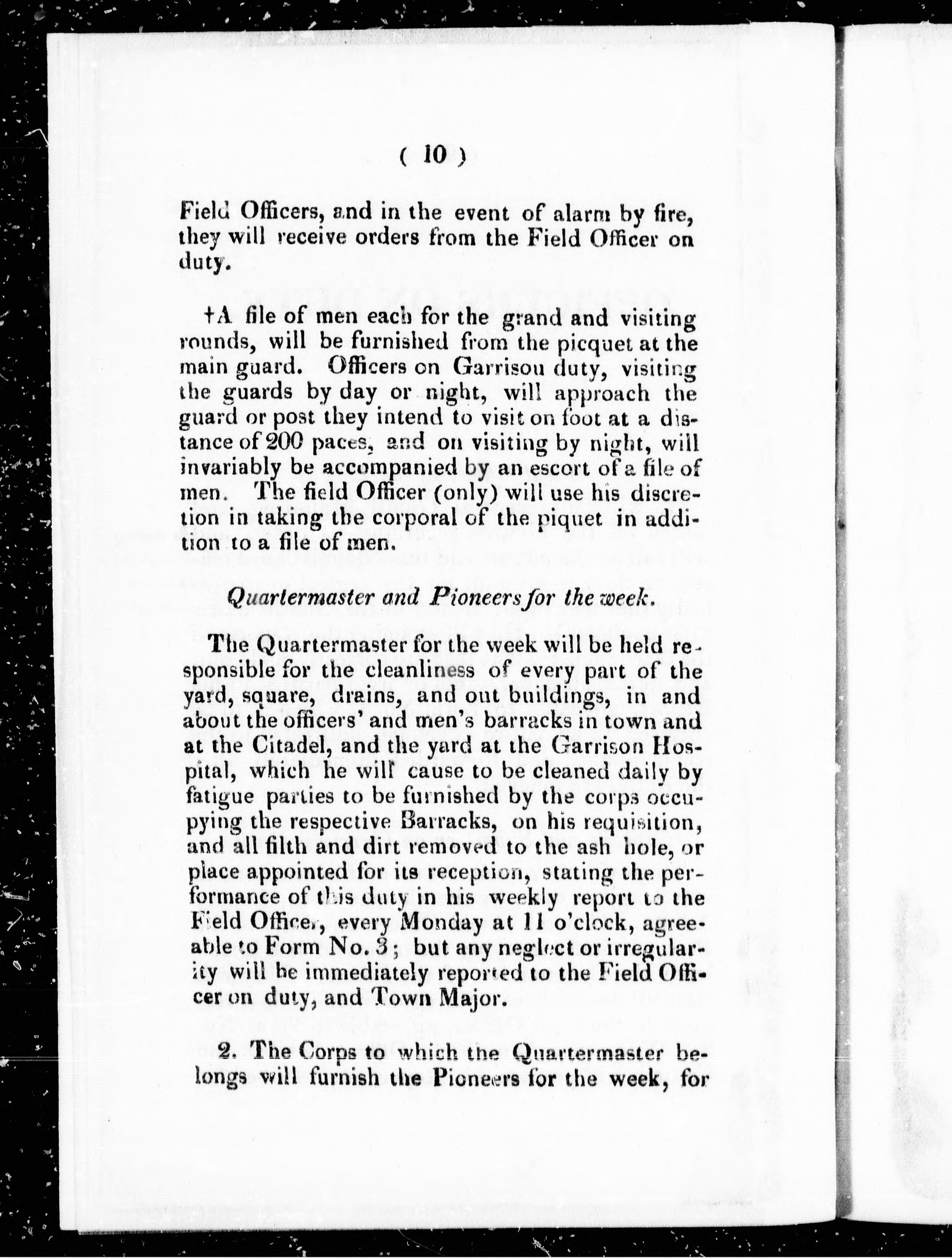 ( 10 )

Field Officers, and in the event of alarm by fire, they will receive orders from the Field Officer on duty.

†A file of men each for the grand and visiting rounds, will be furnished from the picquet at the main guard. Officers on Garrison duty, visiting the guards by day or night, will approach the guard or post they intend to visit on foot at a distance of 200 paces, and on visiting by night, will invariably be accompanied by an escort of a file of men. The field Officer (only) will use his discretion in taking the corporal of the piquet in addition to a file of men.

Quartermaster and Pioneers for the week.

The Quartermaster for the week will be held responsible for the cleanliness of every part of the yard, square, drains, and out buildings, in and about the officers' and men's barracks in town and at the Citadel, and the yard at the Garrison Hospital, which he will cause to be cleaned daily by fatigue parties to be furnished by the corps occupying the respective Barracks, on his requisition, and all filth and dirt removed to the ash hole, or place appointed for its reception, stating the performance of this duty in his weekly report to the Field Officer, every Monday at 11 o'clock, agreeable to Form No. 3; but any neglect or irregularity will be immediately reported to the Field Officer on duty, and Town Major.

2. The Corps to which the Quartermaster belongs will furnish the Pioneers for the week, for